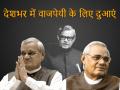 देशभर में वाजपेयी के लिए दुआएं